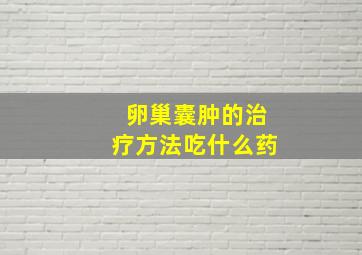 卵巢囊肿的治疗方法吃什么药